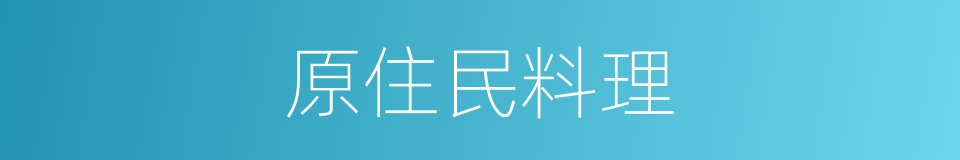 原住民料理